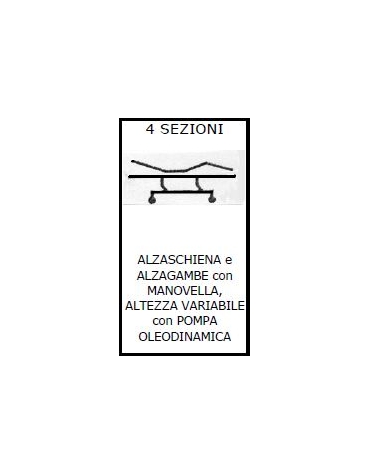 4 SEZIONI

ALZASCHIENA e ALZAGAMBE con MANOVELLA, ALTEZZA VARIABILE con POMPA OLEODINAMICA